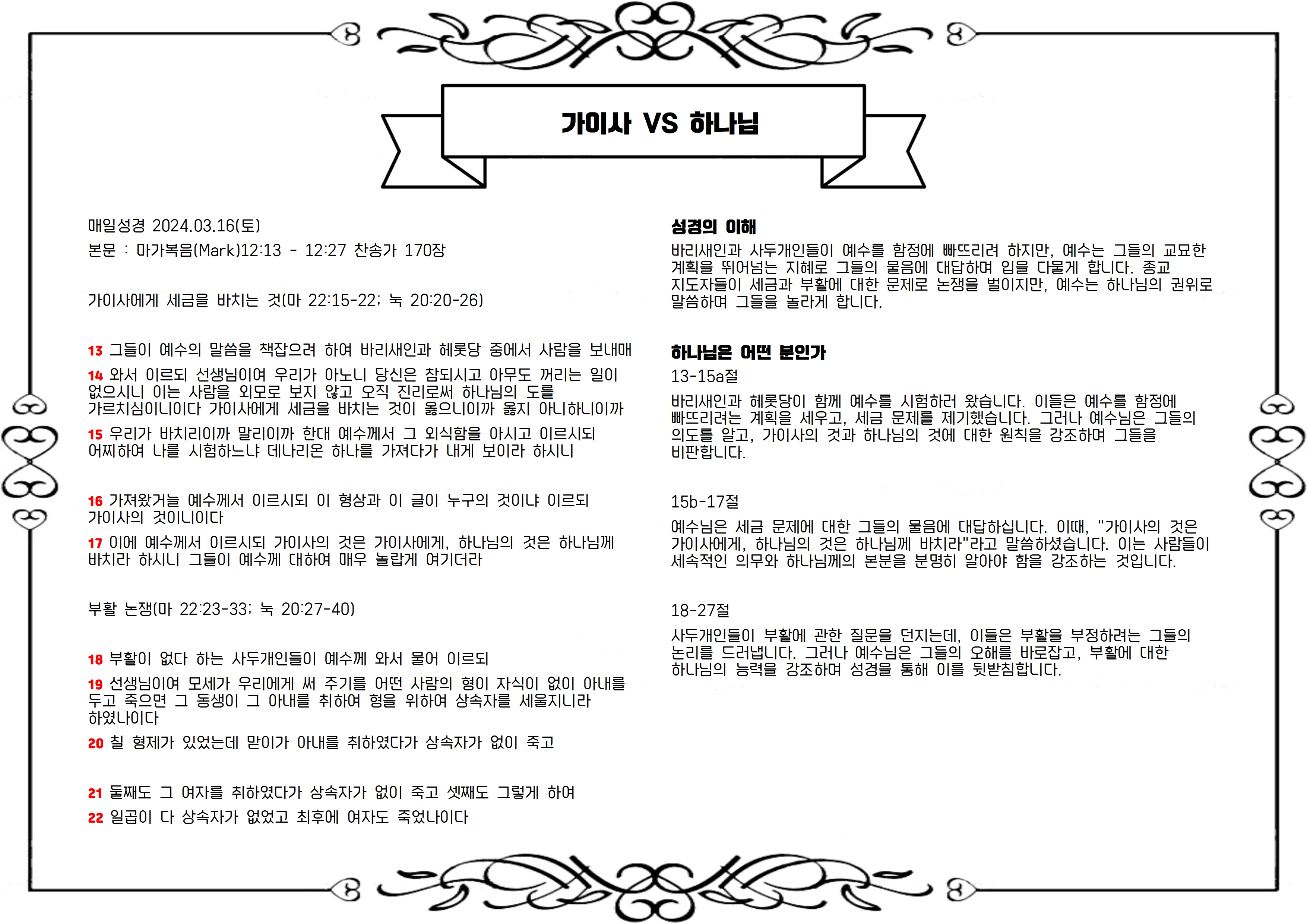 가이사 VS 하나님

매일성경 2024.03.16(토)

본문 : 마가복음(Mark)12:13 - 12:27 찬송가 170장

가이사에게 세금을 바치는 것(마 22:15-22; 눅 20:20-26)

13 그들이 예수의 말씀을 책잡으려 하여 바리새인과 헤롯당 중에서 사람을 보내매

14 와서 이르되 선생님이여 우리가 아노니 당신은 참되시고 아무도 꺼리는 일이 없으시니 이는 사람을 외모로 보지 않고 오직 진리로써 하나님의 도를 가르치심이니이다 가이사에게 세금을 바치는 것이 옳으니이까 옳지 아니하니이까

15 우리가 바치리이까 말리이까 한대 예수께서 그 외식함을 아시고 이르시되 어찌하여 나를 시험하느냐 데나리온 하나를 가져다가 내게 보이라 하시니

16 가져왔거늘 예수께서 이르시되 이 형상과 이 글이 누구의 것이냐 이르되 가이사의 것이니이다

17 이에 예수께서 이르시되 가이사의 것은 가이사에게, 하나님의 것은 하나님께 바치라 하시니 그들이 예수께 대하여 매우 놀랍게 여기더라

부활 논쟁(마 22:23-33; 눅 20:27-40)

18 부활이 없다 하는 사두개인들이 예수께 와서 물어 이르되

19 선생님이여 모세가 우리에게 써 주기를 어떤 사람의 형이 자식이 없이 아내를 두고 죽으면 그 동생이 그 아내를 취하여 형을 위하여 상속자를 세울지니라 하였나이다

20 칠 형제가 있었는데 맏이가 아내를 취하였다가 상속자가 없이 죽고

21 둘째도 그 여자를 취하였다가 상속자가 없이 죽고 셋째도 그렇게 하여

22 일곱이 다 상속자가 없었고 최후에 여자도 죽었나이다

성경의 이해

바리새인과 사두개인들이 예수를 함정에 빠뜨리려 하지만, 예수는 그들의 교묘한 계획을 뛰어넘는 지혜로 그들의 물음에 대답하며 입을 다물게 합니다. 종교 지도자들이 세금과 부활에 대한 문제로 논쟁을 벌이지만, 예수는 하나님의 권위로 말씀하며 그들을 놀라게 합니다.

하나님은 어떤 분인가

13-15a절

바리새인과 헤롯당이 함께 예수를 시험하러 왔습니다. 이들은 예수를 함정에 빠뜨리려는 계획을 세우고, 세금 문제를 제기했습니다. 그러나 예수님은 그들의 의도를 알고, 가이사의 것과 하나님의 것에 대한 원칙을 강조하며 그들을 비판합니다.

15b-17절

예수님은 세금 문제에 대한 그들의 물음에 대답하십니다. 이때, "가이사의 것은 가이사에게, 하나님의 것은 하나님께 바치라"라고 말씀하셨습니다. 이는 사람들이 세속적인 의무와 하나님께의 본분을 분명히 알아야 함을 강조하는 것입니다.

18-27절

사두개인들이 부활에 관한 질문을 던지는데, 이들은 부활을 부정하려는 그들의 논리를 드러냅니다. 그러나 예수님은 그들의 오해를 바로잡고, 부활에 대한 하나님의 능력을 강조하며 성경을 통해 이를 뒷받침합니다.